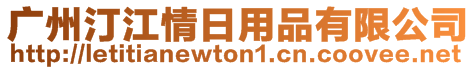 广州汀江情日用品有限公司
http://letitianewton1.cn.coovee.net